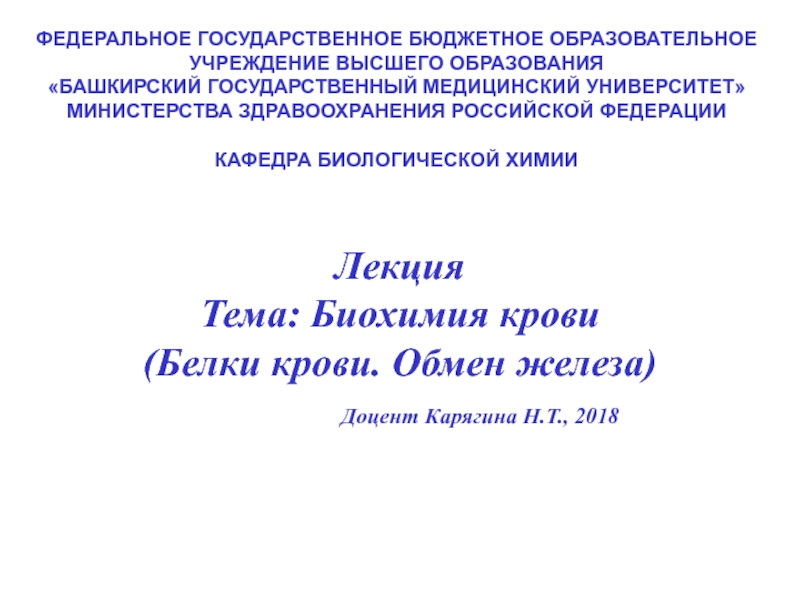 ФЕДЕРАЛЬНОЕ ГОСУДАРСТВЕННОЕ БЮДЖЕТНОЕ ОБРАЗОВАТЕЛЬНОЕ УЧРЕЖДЕНИЕ ВЫСШЕГО ОБРАЗОВАНИЯ
«БАШКИРСКИЙ ГОСУДАРСТВЕННЫЙ МЕДИЦИНСКИЙ УНИВЕРСИТЕТ»
МИНИСТЕРСТВА ЗДРАВООХРАНЕНИЯ РОССИЙСКОЙ ФЕДЕРАЦИИ

КАФЕДРА БИОЛОГИЧЕСКОЙ ХИМИИ

Лекция
Тема: Биохимия крови
(Белки крови. Обмен железа)

Доцент Карягина Н.Т., 2018